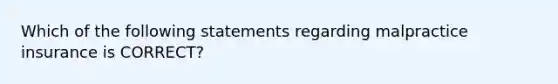 Which of the following statements regarding malpractice insurance is CORRECT?